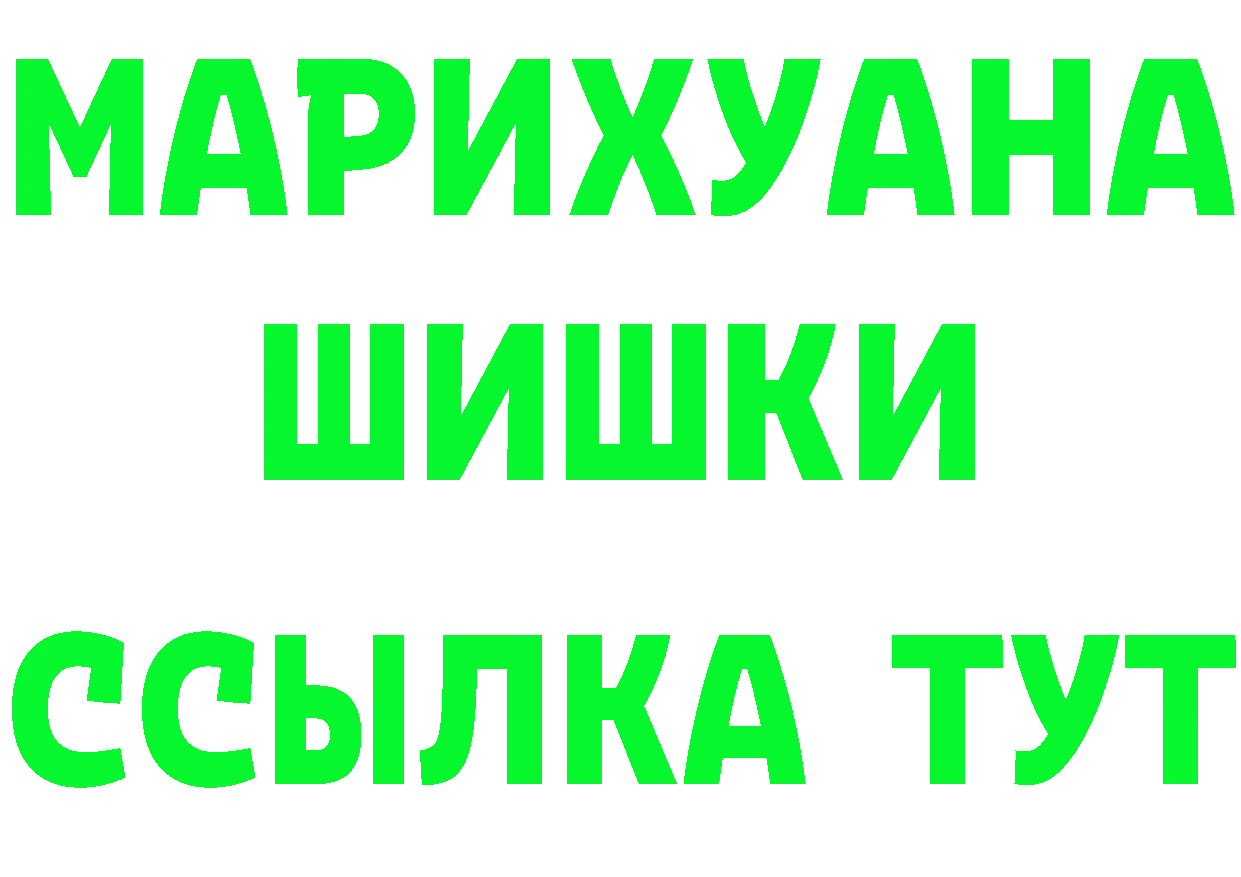 МАРИХУАНА
ШИШКИ
ССЫЛКА ТУТ